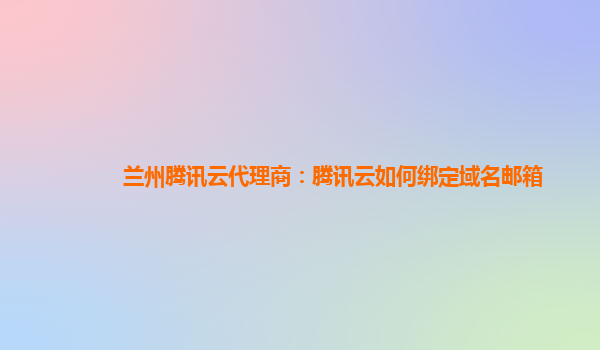 兰州腾讯云代理商：腾讯云如何绑定域名邮箱